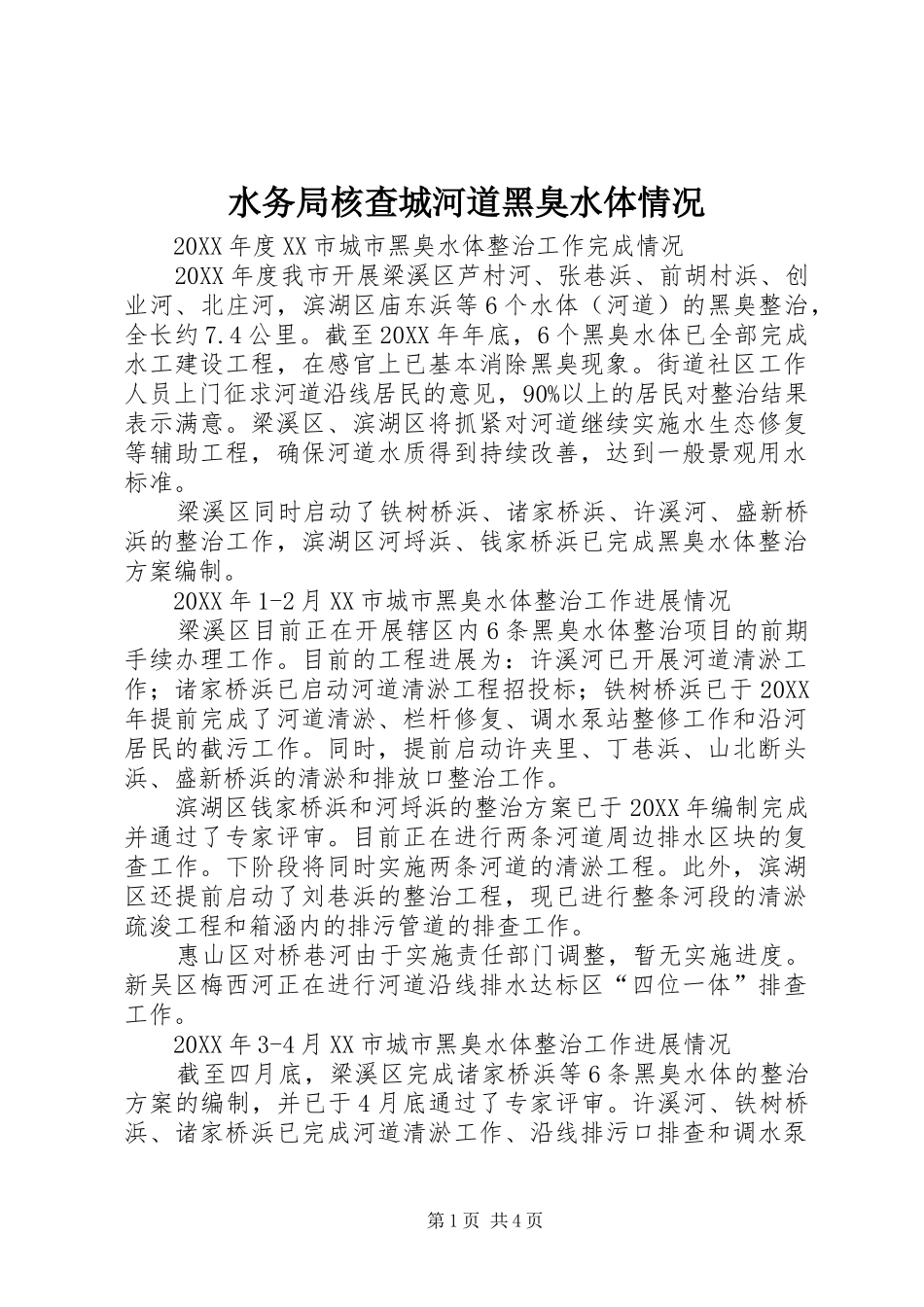 水务局核查城河道黑臭水体情况

20XX年度XX市城市黑臭水体整治工作完成情况

20XX年度我市开展梁溪区芦村河、张巷浜、前胡村浜、创业河、北庄河，滨湖区庙东浜等6个水体（河道）的黑臭整治，全长约7.4公里。截至20XX年年底，6个黑臭水体已全部完成水工建设工程，在感官上已基本消除黑臭现象。街道社区工作人员上门征求河道沿线居民的意见，90%以上的居民对整治结果表示满意。梁溪区、滨湖区将抓紧对河道继续实施水生态修复等辅助工程，确保河道水质得到持续改善，达到一般景观用水标准。

梁溪区同时启动了铁树桥浜、诸家桥浜、许溪河、盛新桥浜的整治工作，滨湖区河埒浜、钱家桥浜已完成黑臭水体整治方案编制。

20XX年1-2月XX市城市黑臭水体整治工作进展情况

梁溪区目前正在开展辖区内6条黑臭水体整治项目的前期手续办理工作。目前的工程进展为：许溪河已开展河道清淤工作；诸家桥浜已启动河道清淤工程招投标；铁树桥浜已于20XX年提前完成了河道清淤、栏杆修复、调水泵站整修工作和沿河居民的截污工作。同时，提前启动许夹里、丁巷浜、山北断头浜、盛新桥浜的清淤和排放口整治工作。

滨湖区钱家桥浜和河埒浜的整治方案已于20XX年编制完成并通过了专家评审。目前正在进行两条河道周边排水区块的复查工作。下阶段将同时实施两条河道的清淤工程。此外，滨湖区还提前启动了刘巷浜的整治工程，现已进行整条河段的清淤疏浚工程和箱涵内的排污管道的排查工作。

惠山区对桥巷河由于实施责任部门调整，暂无实施进度。新吴区梅西河正在进行河道沿线排水达标区“四位一体”排查工作。

20XX年3-4月XX市城市黑臭水体整治工作进展情况

截至四月底，梁溪区完成诸家桥浜等6条黑臭水体的整治方案的编制，并已于4月底通过了专家评审。许溪河、铁树桥浜、诸家桥浜已完成河道清淤工作、沿线排污口排查和调水泵

第1页 共4页